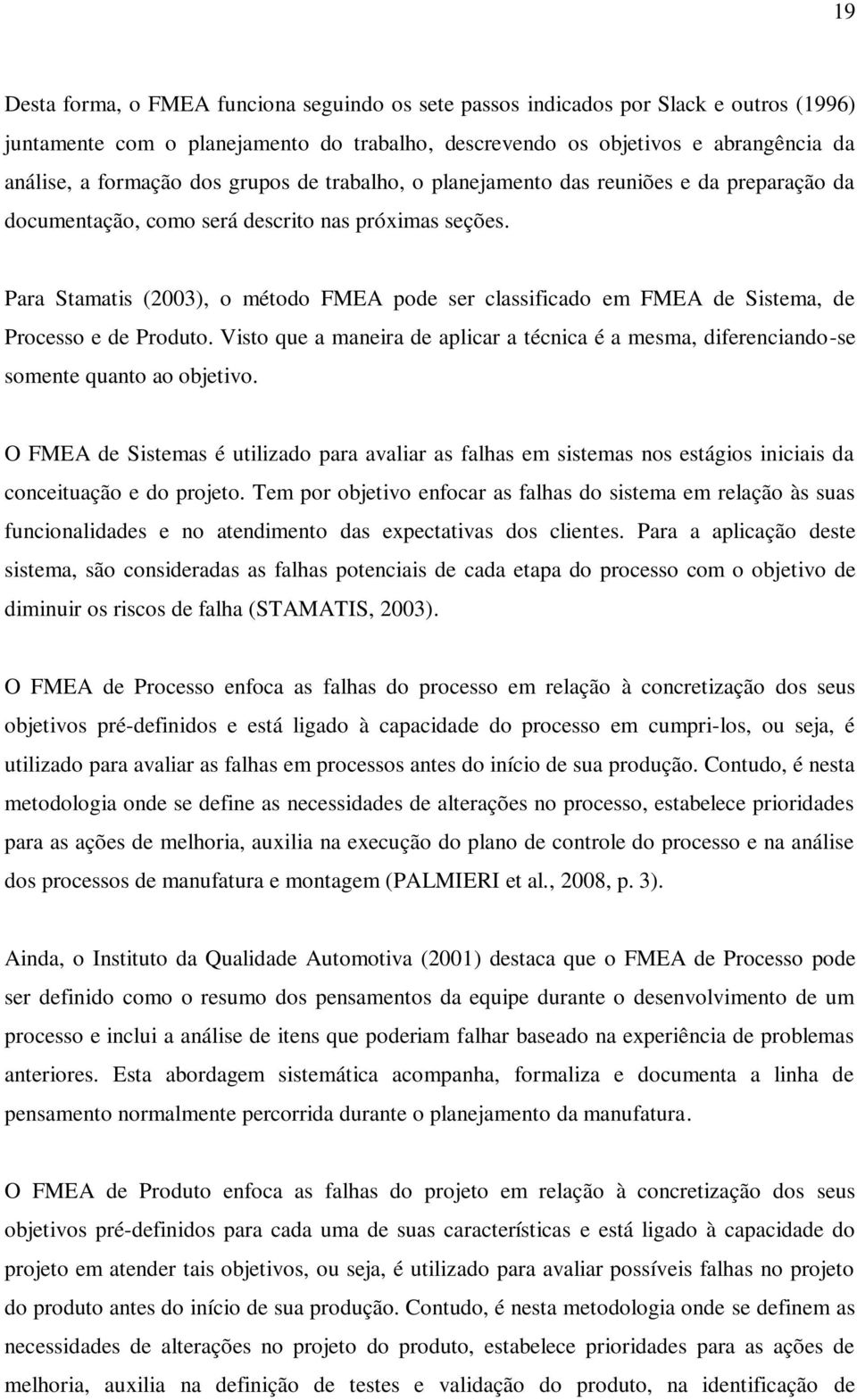 19

Desta forma, o FMEA funciona seguindo os sete passos indicados por Slack e outros (1996) juntamente com o planejamento do trabalho, descrevendo os objetivos e abrangência da análise, a formação dos grupos de trabalho, o planejamento das reuniões e da preparação da documentação, como será descrito nas próximas seções.

Para Stamatis (2003), o método FMEA pode ser classificado em FMEA de Sistema, de Processo e de Produto. Visto que a maneira de aplicar a técnica é a mesma, diferenciando-se somente quanto ao objetivo.

O FMEA de Sistemas é utilizado para avaliar as falhas em sistemas nos estágios iniciais da conceituação e do projeto. Tem por objetivo enfocar as falhas do sistema em relação às suas funcionalidades e no atendimento das expectativas dos clientes. Para a aplicação deste sistema, são consideradas as falhas potenciais de cada etapa do processo com o objetivo de diminuir os riscos de falha (STAMATIS, 2003).

O FMEA de Processo enfoca as falhas do processo em relação à concretização dos seus objetivos pré-definidos e está ligado à capacidade do processo em cumpri-los, ou seja, é utilizado para avaliar as falhas em processos antes do início de sua produção. Contudo, é nesta metodologia onde se define as necessidades de alterações no processo, estabelece prioridades para as ações de melhoria, auxilia na execução do plano de controle do processo e na análise dos processos de manufatura e montagem (PALMIERI et al., 2008, p. 3).

Ainda, o Instituto da Qualidade Automotiva (2001) destaca que o FMEA de Processo pode ser definido como o resumo dos pensamentos da equipe durante o desenvolvimento de um processo e inclui a análise de itens que poderiam falhar baseado na experiência de problemas anteriores. Esta abordagem sistemática acompanha, formaliza e documenta a linha de pensamento normalmente percorrida durante o planejamento da manufatura.

O FMEA de Produto enfoca as falhas do projeto em relação à concretização dos seus objetivos pré-definidos para cada uma de suas características e está ligado à capacidade do projeto em atender tais objetivos, ou seja, é utilizado para avaliar possíveis falhas no projeto do produto antes do início de sua produção. Contudo, é nesta metodologia onde se definem as necessidades de alterações no projeto do produto, estabelece prioridades para as ações de melhoria, auxilia na definição de testes e validação do produto, na identificação de